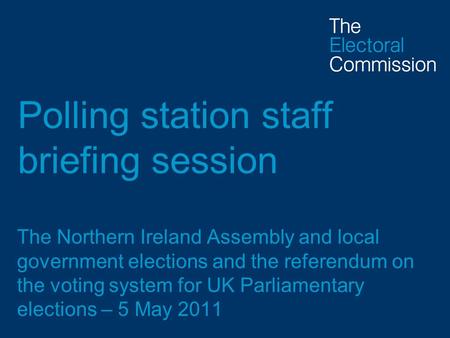 The
Electoral
Commission

Polling station staff briefing session

The Northern Ireland Assembly and local government elections and the referendum on the voting system for UK Parliamentary elections – 5 May 2011